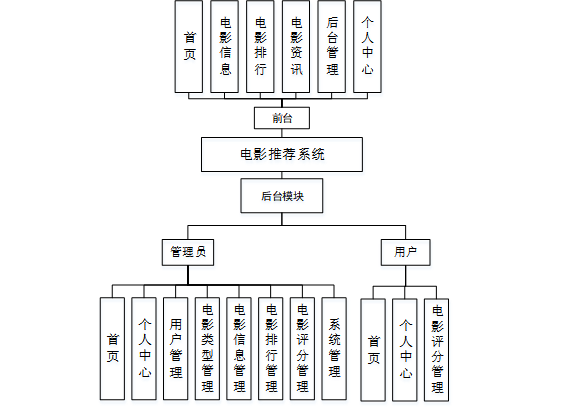 首页
电影信息
电影排行
电影资讯
后台管理
个人中心

前台

电影推荐系统

后台模块

管理员

用户

首页
个人中心
用户管理
电影类型管理
电影信息管理
电影排行管理
电影评分管理
系统管理

首页
个人中心
电影评分管理